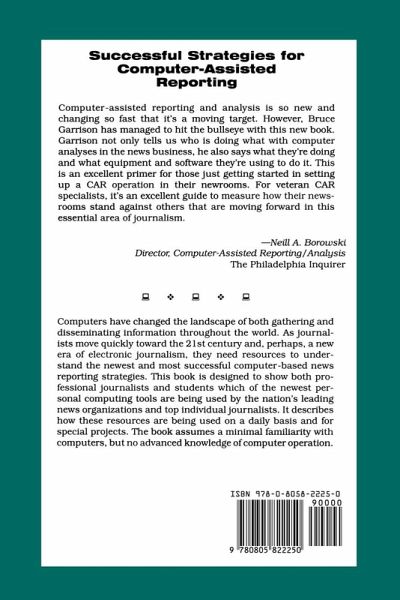 Successful Strategies for Computer-Assisted Reporting

Computer-assisted reporting and analysis is so new and changing so fast that it's a moving target. However, Bruce Garrison has managed to hit the bullseye with this new book. Garrison not only tells us who is doing what with computer analyses in the news business, he also says what they're doing and what equipment and software they're using to do it. This is an excellent primer for those just getting started in setting up a CAR operation in their newrooms. For veteran CAR specialists, it's an excellent guide to measure how their newsrooms stand against others that are moving forward in this essential area of journalism.

—Neill A. Borowski
Director, Computer-Assisted Reporting/Analysis
The Philadelphia Inquirer

Computers have changed the landscape of both gathering and disseminating information throughout the world. As journalists move quickly toward the 21st century and, perhaps, a new era of electronic journalism, they need resources to understand the newest and most successful computer-based news reporting strategies. This book is designed to show both professional journalists and students which of the newest personal computing tools are being used by the nation's leading news organizations and top individual journalists. It describes how these resources are being used on a daily basis and for special projects. The book assumes a minimal familiarity with computers, but no advanced knowledge of computer operation.

ISBN 978-0-8058-2225-0
90000
9 780805 822250